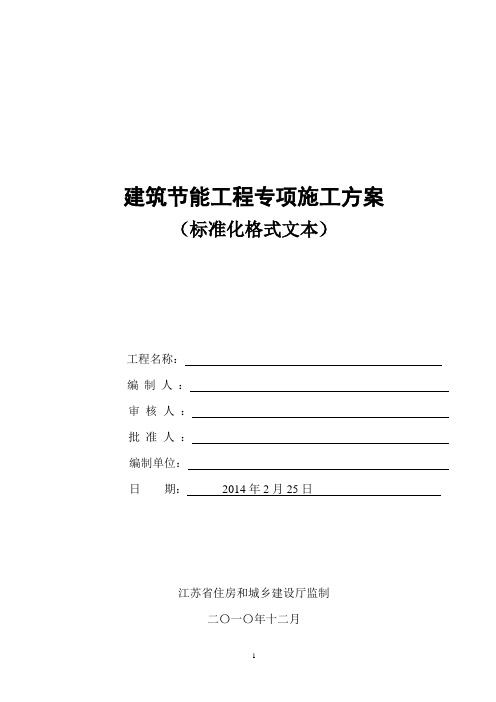 建筑节能工程专项施工方案

（标准化格式文本）

工程名称：

编 制 人 ：

审 核 人 ：

批 准 人 ：

编制单位：

日 期： 2014 年 2 月 25 日

江苏省住房和城乡建设厅监制

二〇一〇年十二月

1